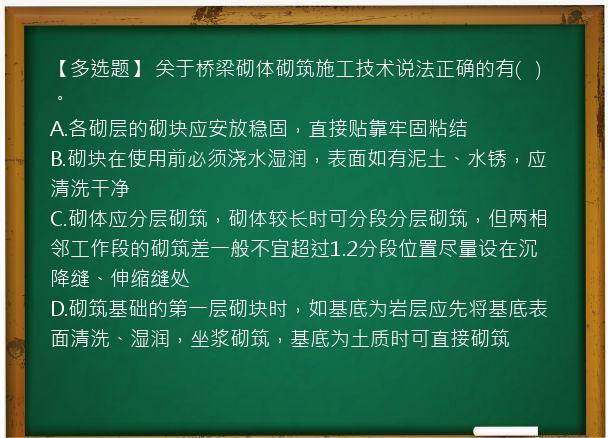 【多选题】 关于桥梁砌体砌筑施工技术说法正确的有( )。

A.各砌层的砌块应安放稳固，直接贴靠牢固粘结
B.砌块在使用前必须浇水湿润，表面如有泥土、水锈，应清洗干净
C.砌体应分层砌筑，砌体较长时可分段分层砌筑，但两相邻工作段的砌筑差一般不宜超过1.2分段位置尽量设在沉降缝、伸缩缝处
D.砌筑基础的第一层砌块时，如基底为岩层应先将基底表面清洗、湿润，坐浆砌筑，基底为土质时可直接砌筑